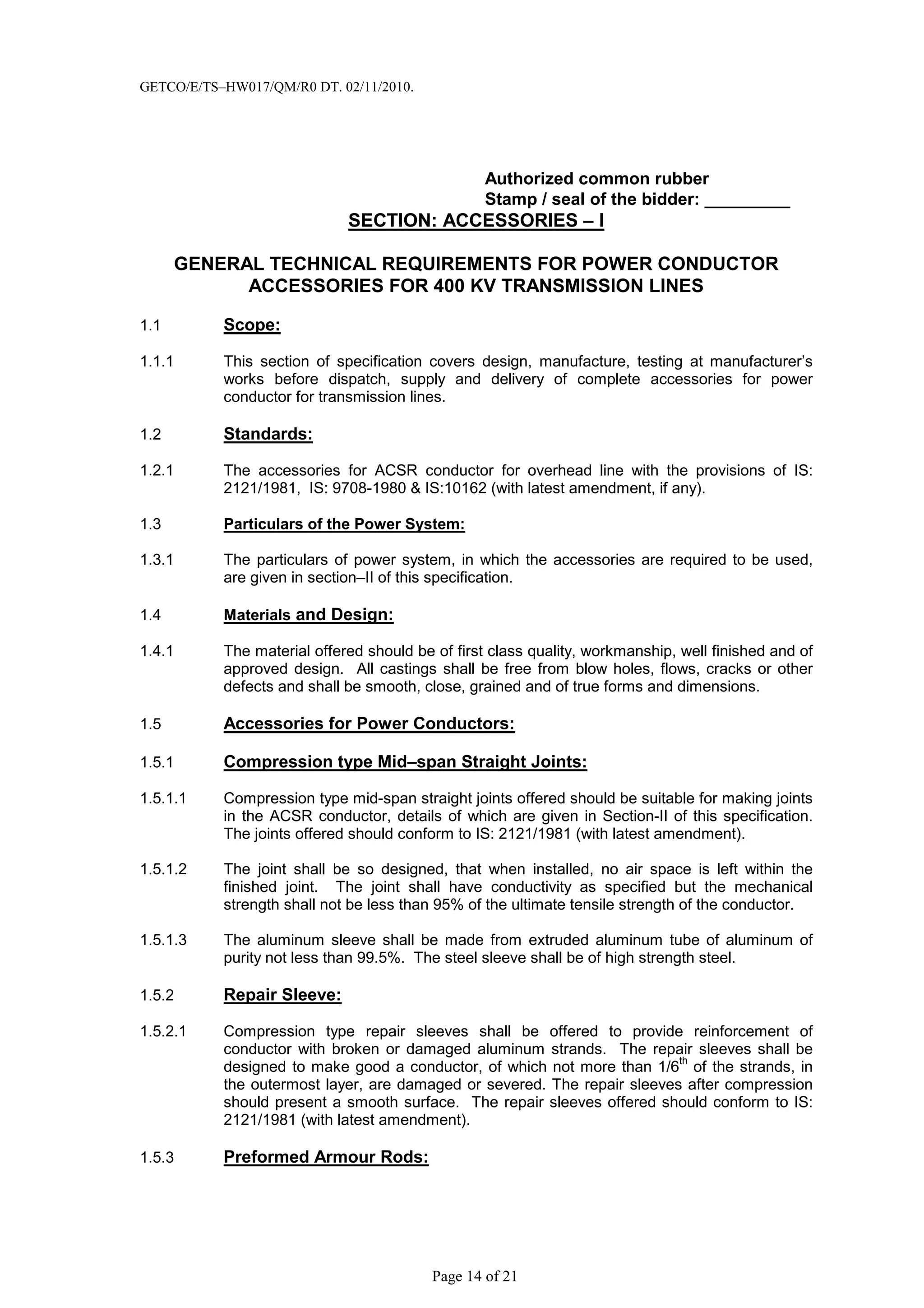 GETCO/E/TS–HW017/QM/R0 DT. 02/11/2010.

Authorized common rubber
Stamp / seal of the bidder: _________

SECTION: ACCESSORIES – I

GENERAL TECHNICAL REQUIREMENTS FOR POWER CONDUCTOR ACCESSORIES FOR 400 KV TRANSMISSION LINES

1.1 Scope:

1.1.1 This section of specification covers design, manufacture, testing at manufacturer's works before dispatch, supply and delivery of complete accessories for power conductor for transmission lines.

1.2 Standards:

1.2.1 The accessories for ACSR conductor for overhead line with the provisions of IS: 2121/1981, IS: 9708-1980 & IS:10162 (with latest amendment, if any).

1.3 Particulars of the Power System:

1.3.1 The particulars of power system, in which the accessories are required to be used, are given in section–II of this specification.

1.4 Materials and Design:

1.4.1 The material offered should be of first class quality, workmanship, well finished and of approved design. All castings shall be free from blow holes, flows, cracks or other defects and shall be smooth, close, grained and of true forms and dimensions.

1.5 Accessories for Power Conductors:

1.5.1 Compression type Mid–span Straight Joints:

1.5.1.1 Compression type mid-span straight joints offered should be suitable for making joints in the ACSR conductor, details of which are given in Section-II of this specification. The joints offered should conform to IS: 2121/1981 (with latest amendment).

1.5.1.2 The joint shall be so designed, that when installed, no air space is left within the finished joint. The joint shall have conductivity as specified but the mechanical strength shall not be less than 95% of the ultimate tensile strength of the conductor.

1.5.1.3 The aluminum sleeve shall be made from extruded aluminum tube of aluminum of purity not less than 99.5%. The steel sleeve shall be of high strength steel.

1.5.2 Repair Sleeve:

1.5.2.1 Compression type repair sleeves shall be offered to provide reinforcement of conductor with broken or damaged aluminum strands. The repair sleeves shall be designed to make good a conductor, of which not more than 1/6$^{th}$ of the strands, in the outermost layer, are damaged or severed. The repair sleeves after compression should present a smooth surface. The repair sleeves offered should conform to IS: 2121/1981 (with latest amendment).

1.5.3 Preformed Armour Rods:

Page 14 of 21